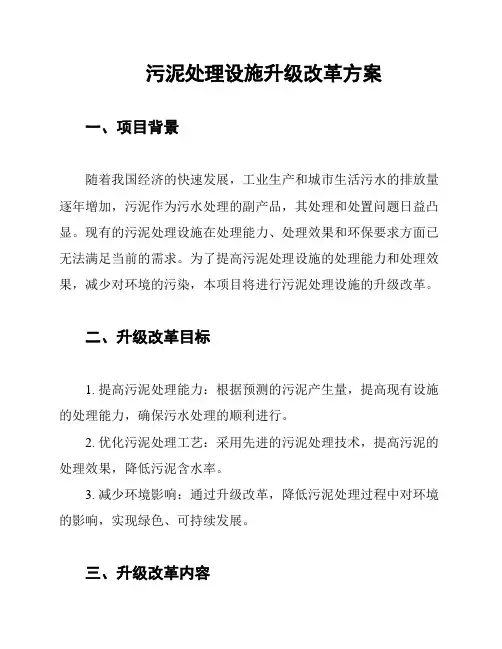 污泥处理设施升级改革方案

一、项目背景

随着我国经济的快速发展，工业生产和城市生活污水的排放量逐年增加，污泥作为污水处理的副产品，其处理和处置问题日益凸显。现有的污泥处理设施在处理能力、处理效果和环保要求方面已无法满足当前的需求。为了提高污泥处理设施的处理能力和处理效果，减少对环境的污染，本项目将进行污泥处理设施的升级改革。

二、升级改革目标

1. 提高污泥处理能力：根据预测的污泥产生量，提高现有设施的处理能力，确保污水处理的顺利进行。

2. 优化污泥处理工艺：采用先进的污泥处理技术，提高污泥的处理效果，降低污泥含水率。

3. 减少环境影响：通过升级改革，降低污泥处理过程中对环境的影响，实现绿色、可持续发展。

三、升级改革内容